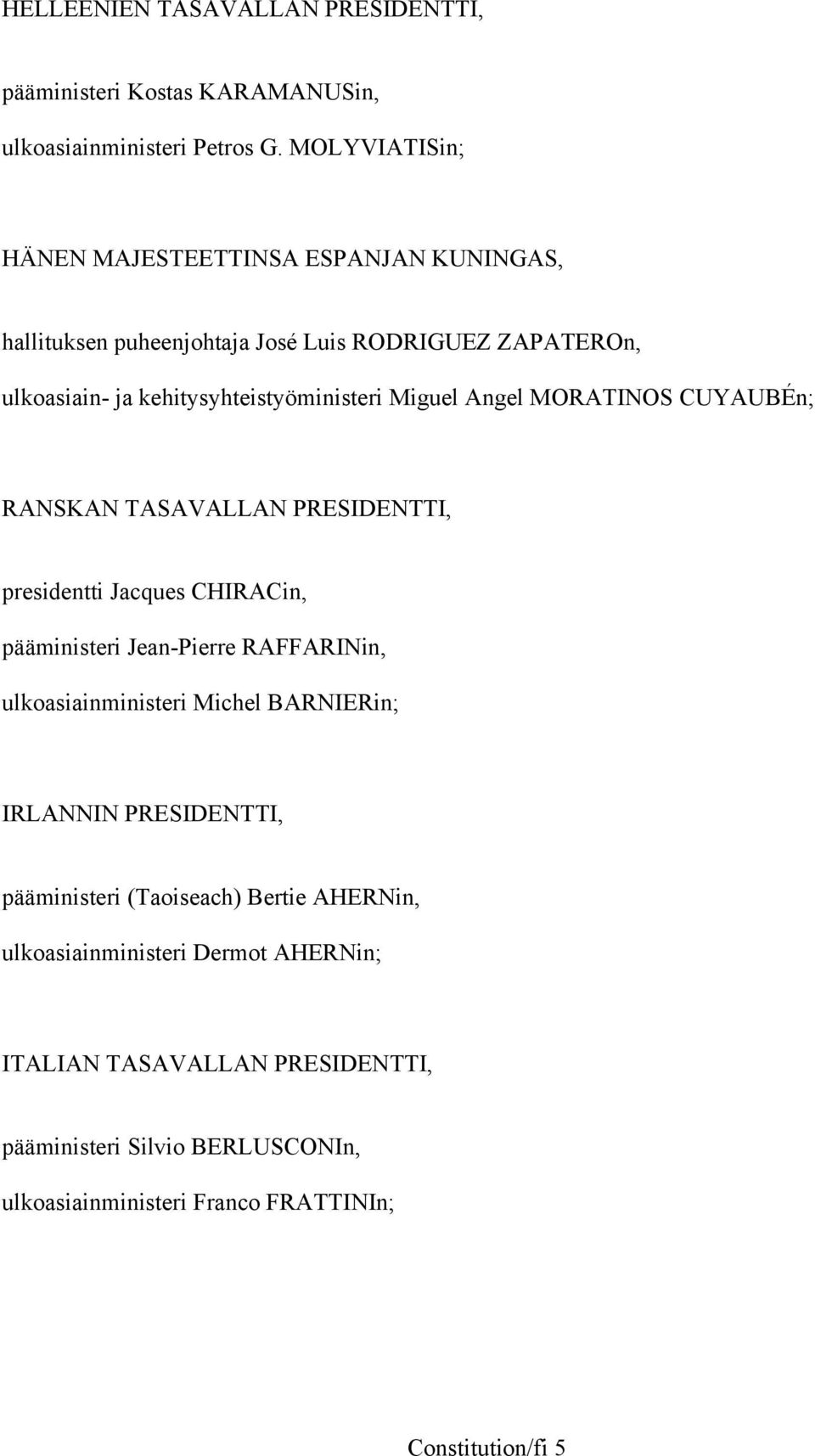 HELLEENIEN TASAVALLAN PRESIDENTTI,

pääministeri Kostas KARAMANUSin,

ulkoasiainministeri Petros G. MOLYVIATISin;

HÄNEN MAJESTEETTINSA ESPANJAN KUNINGAS,

hallituksen puheenjohtaja José Luis RODRIGUEZ ZAPATEROn,

ulkoasiain- ja kehitysyhteistyöministeri Miguel Angel MORATINOS CUYAUBÉn;

RANSKAN TASAVALLAN PRESIDENTTI,

presidentti Jacques CHIRACin,

pääministeri Jean-Pierre RAFFARINin,

ulkoasiainministeri Michel BARNIERin;

IRLANNIN PRESIDENTTI,

pääministeri (Taoiseach) Bertie AHERNin,

ulkoasiainministeri Dermot AHERNin;

ITALIAN TASAVALLAN PRESIDENTTI,

pääministeri Silvio BERLUSCONIn,

ulkoasiainministeri Franco FRATTINIn;

Constitution/fi 5